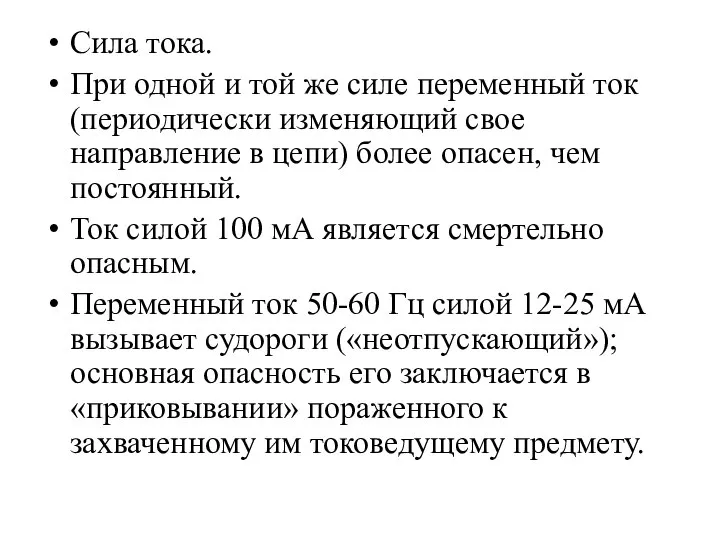 • Сила тока.
• При одной и той же силе переменный ток (периодически изменяющий свое направление в цепи) более опасен, чем постоянный.
• Ток силой 100 мА является смертельно опасным.
• Переменный ток 50-60 Гц силой 12-25 мА вызывает судороги («неотпускающий»); основная опасность его заключается в «приковывании» пораженного к захваченному им токоведущему предмету.